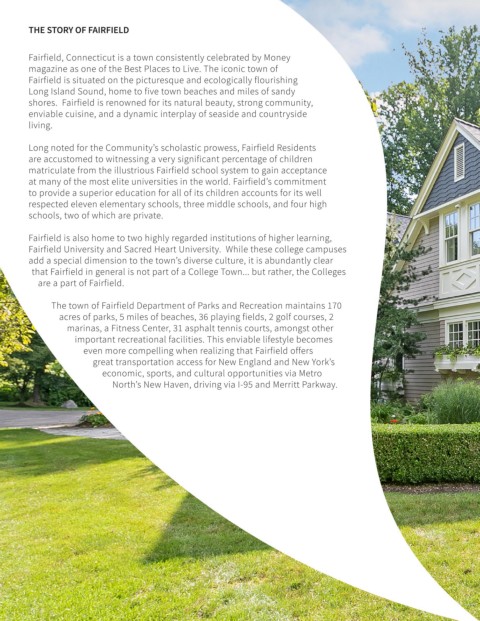 THE STORY OF FAIRFIELD

Fairfield, Connecticut is a town consistently celebrated by Money magazine as one of the Best Places to Live. The iconic town of Fairfield is situated on the picturesque and ecologically flourishing Long Island Sound, home to five town beaches and miles of sandy shores. Fairfield is renowned for its natural beauty, strong community, enviable cuisine, and a dynamic interplay of seaside and countryside living.

Long noted for the Community's scholastic prowess, Fairfield Residents are accustomed to witnessing a very significant percentage of children matriculate from the illustrious Fairfield school system to gain acceptance at many of the most elite universities in the world. Fairfield's commitment to provide a superior education for all of its children accounts for its well respected eleven elementary schools, three middle schools, and four high schools, two of which are private.

Fairfield is also home to two highly regarded institutions of higher learning, Fairfield University and Sacred Heart University. While these college campuses add a special dimension to the town's diverse culture, it is abundantly clear that Fairfield in general is not part of a College Town... but rather, the Colleges are a part of Fairfield.

The town of Fairfield Department of Parks and Recreation maintains 170 acres of parks, 5 miles of beaches, 36 playing fields, 2 golf courses, 2 marinas, a Fitness Center, 31 asphalt tennis courts, amongst other important recreational facilities. This enviable lifestyle becomes even more compelling when realizing that Fairfield offers great transportation access for New England and New York's economic, sports, and cultural opportunities via Metro North's New Haven, driving via I-95 and Merritt Parkway.